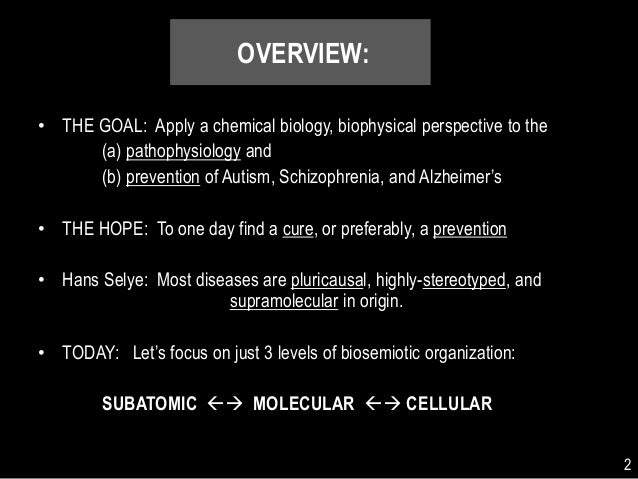 OVERVIEW:

• THE GOAL: Apply a chemical biology, biophysical perspective to the
(a) pathophysiology and
(b) prevention of Autism, Schizophrenia, and Alzheimer's

• THE HOPE: To one day find a cure, or preferably, a prevention

• Hans Selye: Most diseases are pluricausal, highly-stereotyped, and supramolecular in origin.

• TODAY: Let's focus on just 3 levels of biosemiotic organization:

SUBATOMIC ←→ MOLECULAR ←→ CELLULAR

2